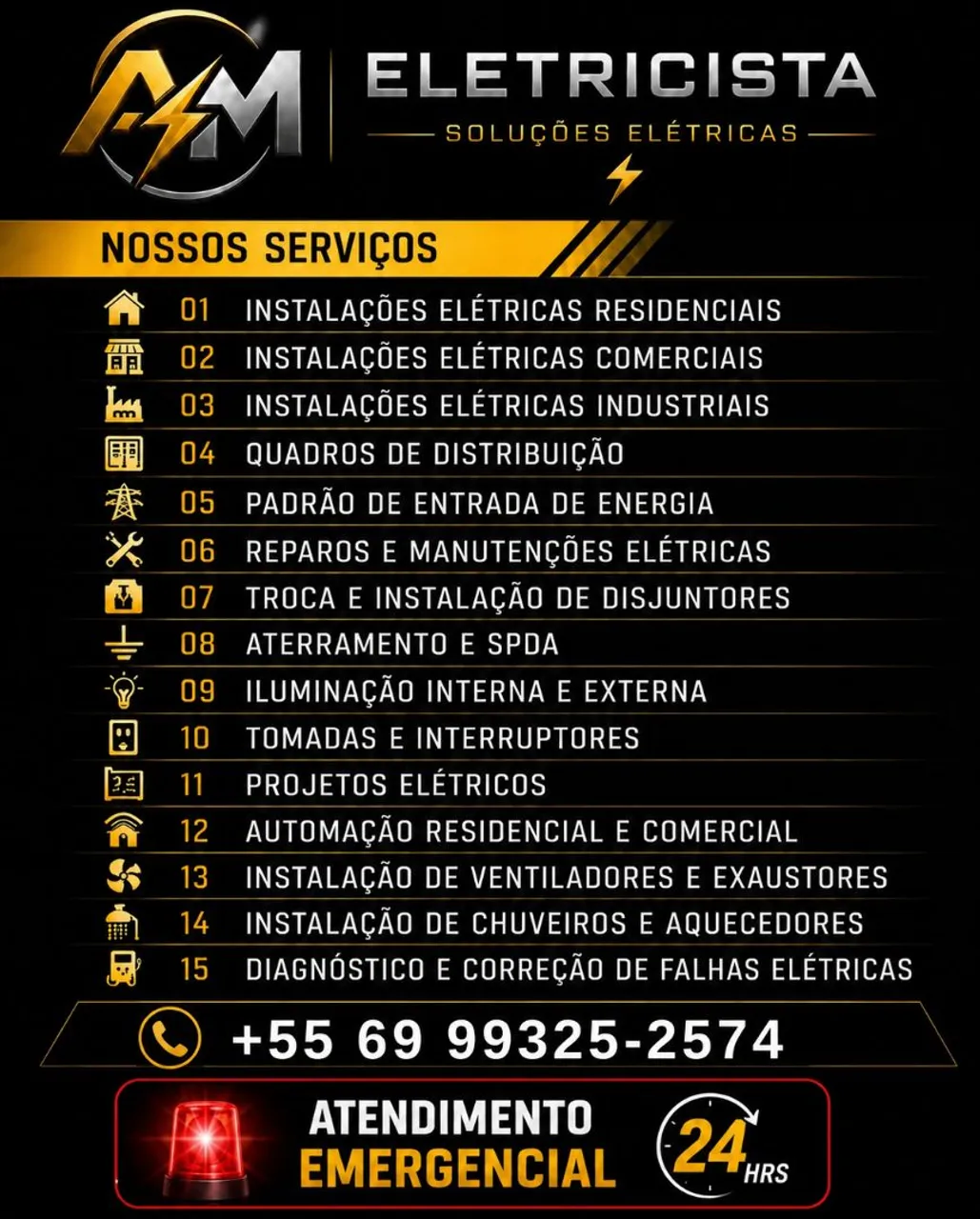 AM

ELETRICISTA

SOLUÇÕES ELÉTRICAS

NOSSOS SERVIÇOS

01 INSTALAÇÕES ELÉTRICAS RESIDENCIAIS
02 INSTALAÇÕES ELÉTRICAS COMERCIAIS
03 INSTALAÇÕES ELÉTRICAS INDUSTRIAIS
04 QUADROS DE DISTRIBUIÇÃO
05 PADRÃO DE ENTRADA DE ENERGIA
06 REPAROS E MANUTENÇÕES ELÉTRICAS
07 TROCA E INSTALAÇÃO DE DISJUNTORES
08 ATERRAMENTO E SPDA
09 ILUMINAÇÃO INTERNA E EXTERNA
10 TOMADAS E INTERRUPTORES
11 PROJETOS ELÉTRICOS
12 AUTOMAÇÃO RESIDENCIAL E COMERCIAL
13 INSTALAÇÃO DE VENTILADORES E EXAUSTORES
14 INSTALAÇÃO DE CHUVEIROS E AQUECEDORES
15 DIAGNÓSTICO E CORREÇÃO DE FALHAS ELÉTRICAS

+55 69 99325-2574

ATENDIMENTO
EMERGENCIAL

24 HRS